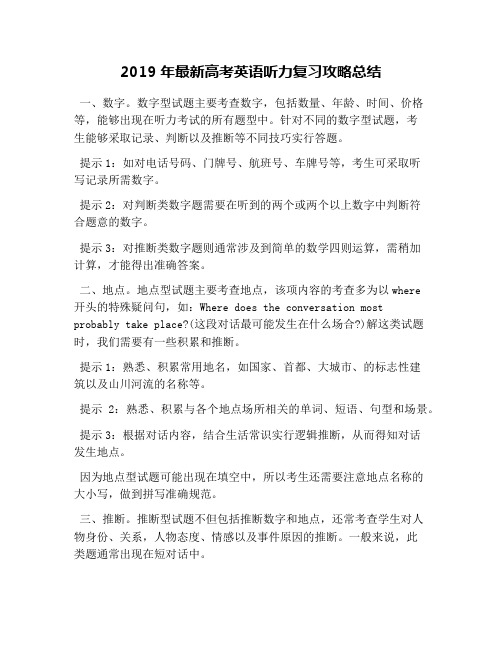 2019 年最新高考英语听力复习攻略总结

一、数字。数字型试题主要考查数字，包括数量、年龄、时间、价格等，能够出现在听力考试的所有题型中。针对不同的数字型试题，考生能够采取记录、判断以及推断等不同技巧实行答题。

提示 1：如对电话号码、门牌号、航班号、车牌号等，考生可采取听写记录所需数字。

提示 2：对判断类数字题需要在听到的两个或两个以上数字中判断符合题意的数字。

提示 3：对推断类数字题则通常涉及到简单的数学四则运算，需稍加计算，才能得出准确答案。

二、地点。地点型试题主要考查地点，该项内容的考查多为以 where 开头的特殊疑问句，如：Where does the conversation most probably take place?(这段对话最可能发生在什么场合?)解这类试题时，我们需要有一些积累和推断。

提示 1：熟悉、积累常用地名，如国家、首都、大城市、的标志性建筑以及山川河流的名称等。

提示 2：熟悉、积累与各个地点场所相关的单词、短语、句型和场景。

提示 3：根据对话内容，结合生活常识实行逻辑推断，从而得知对话发生地点。

因为地点型试题可能出现在填空中，所以考生还需要注意地点名称的大小写，做到拼写准确规范。

三、推断。推断型试题不但包括推断数字和地点，还常考查学生对人物身份、关系，人物态度、情感以及事件原因的推断。一般来说，此类题通常出现在短对话中。